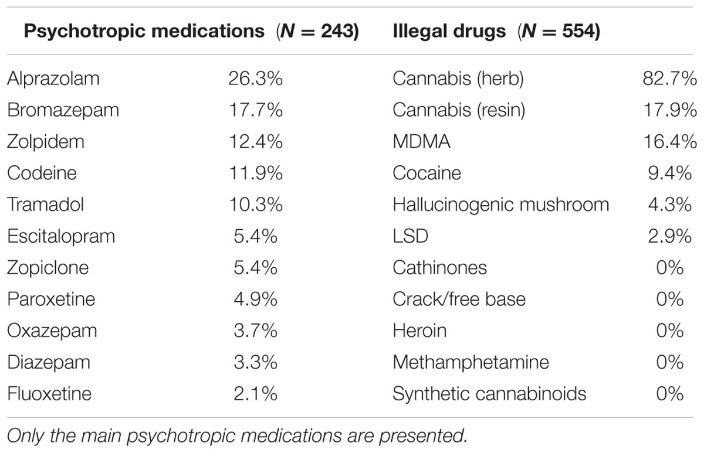 | Psychotropic medications ($N = 243$) | | Illegal drugs ($N = 554$) | |
|---|---|---|---|
| Alprazolam | 26.3% | Cannabis (herb) | 82.7% |
| Bromazepam | 17.7% | Cannabis (resin) | 17.9% |
| Zolpidem | 12.4% | MDMA | 16.4% |
| Codeine | 11.9% | Cocaine | 9.4% |
| Tramadol | 10.3% | Hallucinogenic mushroom | 4.3% |
| Escitalopram | 5.4% | LSD | 2.9% |
| Zopiclone | 5.4% | Cathinones | 0% |
| Paroxetine | 4.9% | Crack/free base | 0% |
| Oxazepam | 3.7% | Heroin | 0% |
| Diazepam | 3.3% | Methamphetamine | 0% |
| Fluoxetine | 2.1% | Synthetic cannabinoids | 0% |

Only the main psychotropic medications are presented.